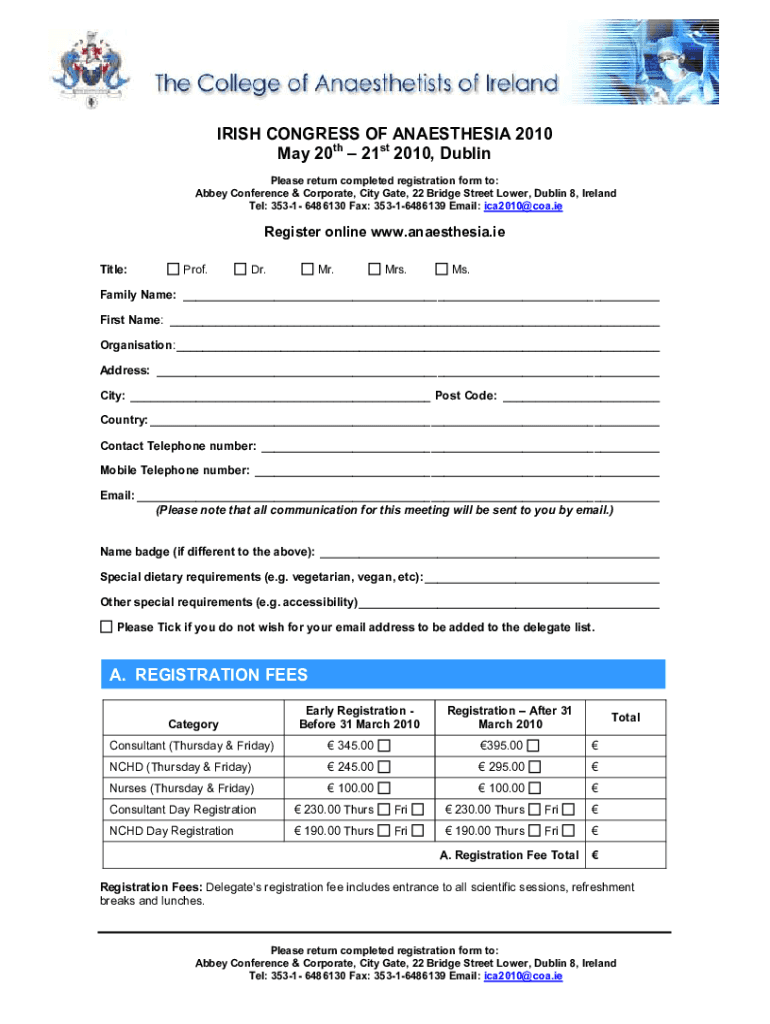 The College of Anaesthetists of Ireland

IRISH CONGRESS OF ANAESTHESIA 2010
May 20$^{th}$ – 21$^{st}$ 2010, Dublin

Please return completed registration form to:
Abbey Conference & Corporate, City Gate, 22 Bridge Street Lower, Dublin 8, Ireland
Tel: 353-1- 6486130 Fax: 353-1-6486139 Email: ica2010@coa.ie

Register online www.anaesthesia.ie

Title: ☐ Prof. ☐ Dr. ☐ Mr. ☐ Mrs. ☐ Ms.

Family Name: ____________

First Name: ____________

Organisation: ____________

Address: ____________

City: ____________ Post Code: ____________

Country: ____________

Contact Telephone number: ____________

Mobile Telephone number: ____________

Email: ____________
(Please note that all communication for this meeting will be sent to you by email.)

Name badge (if different to the above): ____________

Special dietary requirements (e.g. vegetarian, vegan, etc): ____________

Other special requirements (e.g. accessibility) ____________

☐ Please Tick if you do not wish for your email address to be added to the delegate list.

A. REGISTRATION FEES

| Category | Early Registration - Before 31 March 2010 | Registration – After 31 March 2010 | Total |
|---|---|---|---|
| Consultant (Thursday & Friday) | € 345.00 ☐ | €395.00 ☐ | € |
| NCHD (Thursday & Friday) | € 245.00 ☐ | € 295.00 ☐ | € |
| Nurses (Thursday & Friday) | € 100.00 ☐ | € 100.00 ☐ | € |
| Consultant Day Registration | € 230.00 Thurs ☐ Fri ☐ | € 230.00 Thurs ☐ Fri ☐ | € |
| NCHD Day Registration | € 190.00 Thurs ☐ Fri ☐ | € 190.00 Thurs ☐ Fri ☐ | € |
| | | A. Registration Fee Total | € |

Registration Fees: Delegate's registration fee includes entrance to all scientific sessions, refreshment breaks and lunches.

Please return completed registration form to:
Abbey Conference & Corporate, City Gate, 22 Bridge Street Lower, Dublin 8, Ireland
Tel: 353-1- 6486130 Fax: 353-1-6486139 Email: ica2010@coa.ie